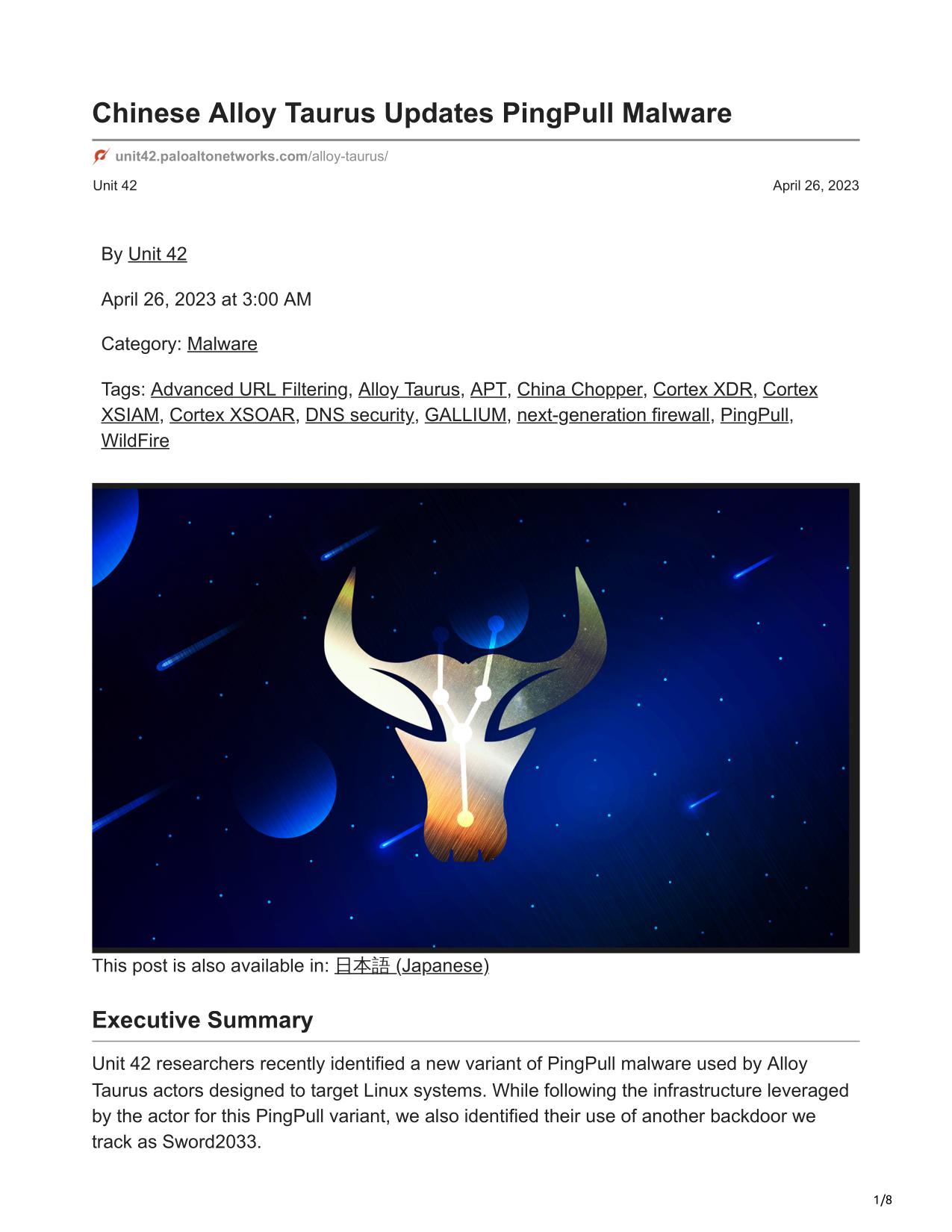 Chinese Alloy Taurus Updates PingPull Malware

unit42.paloaltonetworks.com/alloy-taurus/

Unit 42

April 26, 2023

By Unit 42

April 26, 2023 at 3:00 AM

Category: Malware

Tags: Advanced URL Filtering, Alloy Taurus, APT, China Chopper, Cortex XDR, Cortex XSIAM, Cortex XSOAR, DNS security, GALLIUM, next-generation firewall, PingPull, WildFire

This post is also available in: 日本語 (Japanese)

Executive Summary

Unit 42 researchers recently identified a new variant of PingPull malware used by Alloy Taurus actors designed to target Linux systems. While following the infrastructure leveraged by the actor for this PingPull variant, we also identified their use of another backdoor we track as Sword2033.

1/8